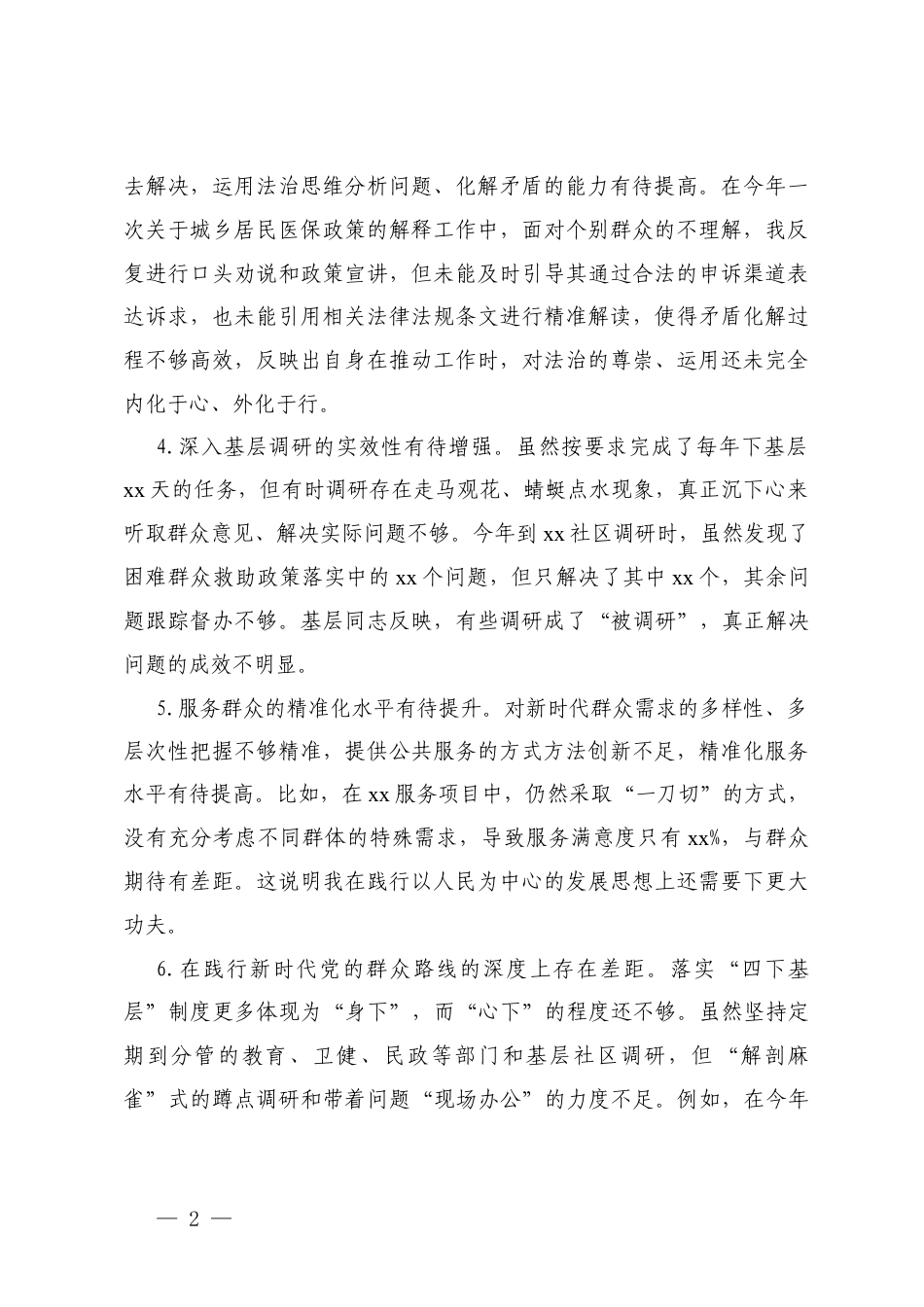 去解决，运用法治思维分析问题、化解矛盾的能力有待提高。在今年一次关于城乡居民医保政策的解释工作中，面对个别群众的不理解，我反复进行口头劝说和政策宣讲，但未能及时引导其通过合法的申诉渠道表达诉求，也未能引用相关法律法规条文进行精准解读，使得矛盾化解过程不够高效，反映出自身在推动工作时，对法治的尊崇、运用还未完全内化于心、外化于行。

4.深入基层调研的实效性有待增强。虽然按要求完成了每年下基层xx天的任务，但有时调研存在走马观花、蜻蜓点水现象，真正沉下心来听取群众意见、解决实际问题不够。今年到xx社区调研时，虽然发现了困难群众救助政策落实中的xx个问题，但只解决了其中xx个，其余问题跟踪督办不够。基层同志反映，有些调研成了“被调研”，真正解决问题的成效不明显。

5.服务群众的精准化水平有待提升。对新时代群众需求的多样性、多层次性把握不够精准，提供公共服务的方式方法创新不足，精准化服务水平有待提高。比如，在xx服务项目中，仍然采取“一刀切”的方式，没有充分考虑不同群体的特殊需求，导致服务满意度只有xx%，与群众期待有差距。这说明我在践行以人民为中心的发展思想上还需要下更大功夫。

6.在践行新时代党的群众路线的深度上存在差距。落实“四下基层”制度更多体现为“身下”，而“心下”的程度还不够。虽然坚持定期到分管的教育、卫健、民政等部门和基层社区调研，但“解剖麻雀”式的蹲点调研和带着问题“现场办公”的力度不足。例如，在今年

— 2 —